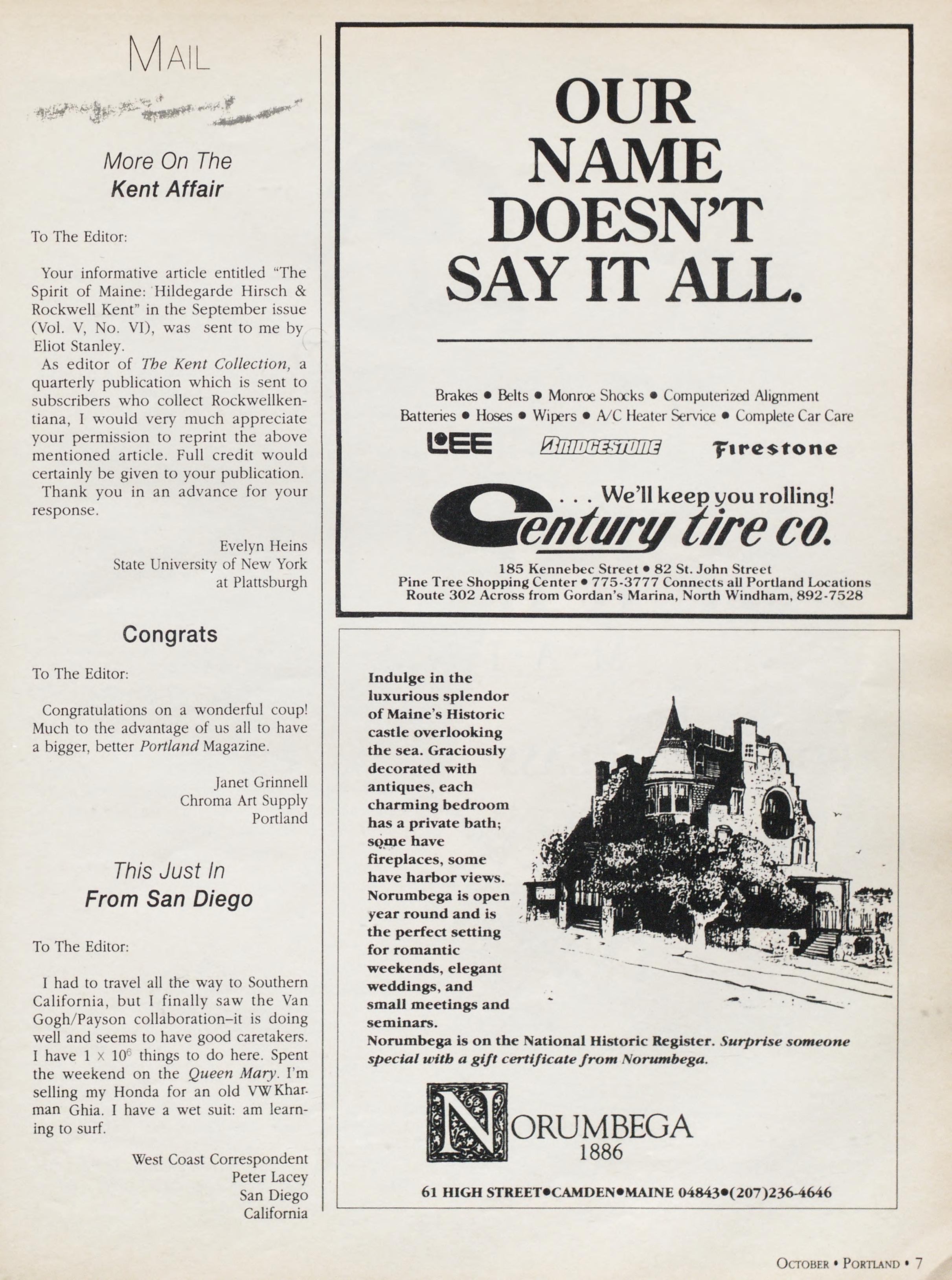 MAIL

More On The
Kent Affair

To The Editor:

Your informative article entitled "The Spirit of Maine: Hildegarde Hirsch & Rockwell Kent" in the September issue (Vol. V, No. VI), was sent to me by Eliot Stanley.

As editor of The Kent Collection, a quarterly publication which is sent to subscribers who collect Rockwellkentiana, I would very much appreciate your permission to reprint the above mentioned article. Full credit would certainly be given to your publication.

Thank you in an advance for your response.

Evelyn Heins
State University of New York
at Plattsburgh

Congrats

To The Editor:

Congratulations on a wonderful coup! Much to the advantage of us all to have a bigger, better Portland Magazine.

Janet Grinnell
Chroma Art Supply
Portland

This Just In
From San Diego

To The Editor:

I had to travel all the way to Southern California, but I finally saw the Van Gogh/Payson collaboration–it is doing well and seems to have good caretakers. I have $1 \times 10^6$ things to do here. Spent the weekend on the Queen Mary. I'm selling my Honda for an old VW Kharman Ghia. I have a wet suit: am learning to surf.

West Coast Correspondent
Peter Lacey
San Diego
California

OUR NAME DOESN'T SAY IT ALL.

Brakes • Belts • Monroe Shocks • Computerized Alignment
Batteries • Hoses • Wipers • A/C Heater Service • Complete Car Care

LEE BRIDGESTONE Firestone

. . . We'll keep you rolling!
Century tire co.

185 Kennebec Street • 82 St. John Street
Pine Tree Shopping Center • 775-3777 Connects all Portland Locations
Route 302 Across from Gordan's Marina, North Windham, 892-7528

Indulge in the luxurious splendor of Maine's Historic castle overlooking the sea. Graciously decorated with antiques, each charming bedroom has a private bath; some have fireplaces, some have harbor views. Norumbega is open year round and is the perfect setting for romantic weekends, elegant weddings, and small meetings and seminars.
Norumbega is on the National Historic Register. Surprise someone special with a gift certificate from Norumbega.

NORUMBEGA
1886

61 HIGH STREET•CAMDEN•MAINE 04843•(207)236-4646

OCTOBER • PORTLAND • 7